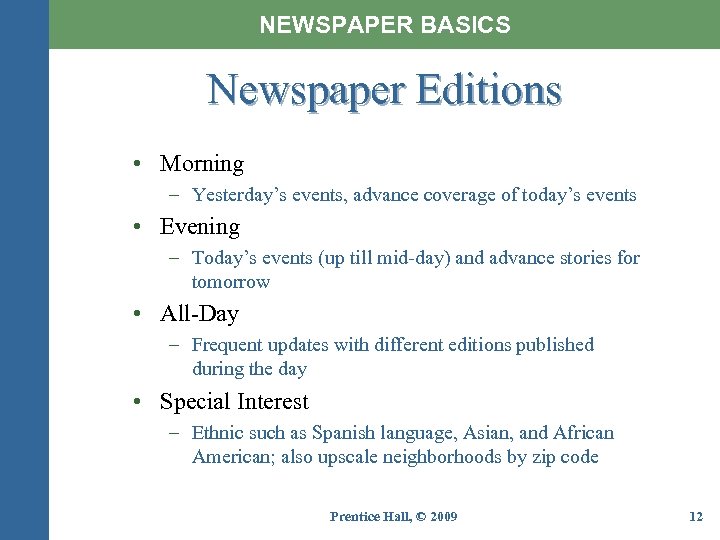 NEWSPAPER BASICS

Newspaper Editions

• Morning
– Yesterday’s events, advance coverage of today’s events
• Evening
– Today’s events (up till mid-day) and advance stories for tomorrow
• All-Day
– Frequent updates with different editions published during the day
• Special Interest
– Ethnic such as Spanish language, Asian, and African American; also upscale neighborhoods by zip code

Prentice Hall, © 2009

12